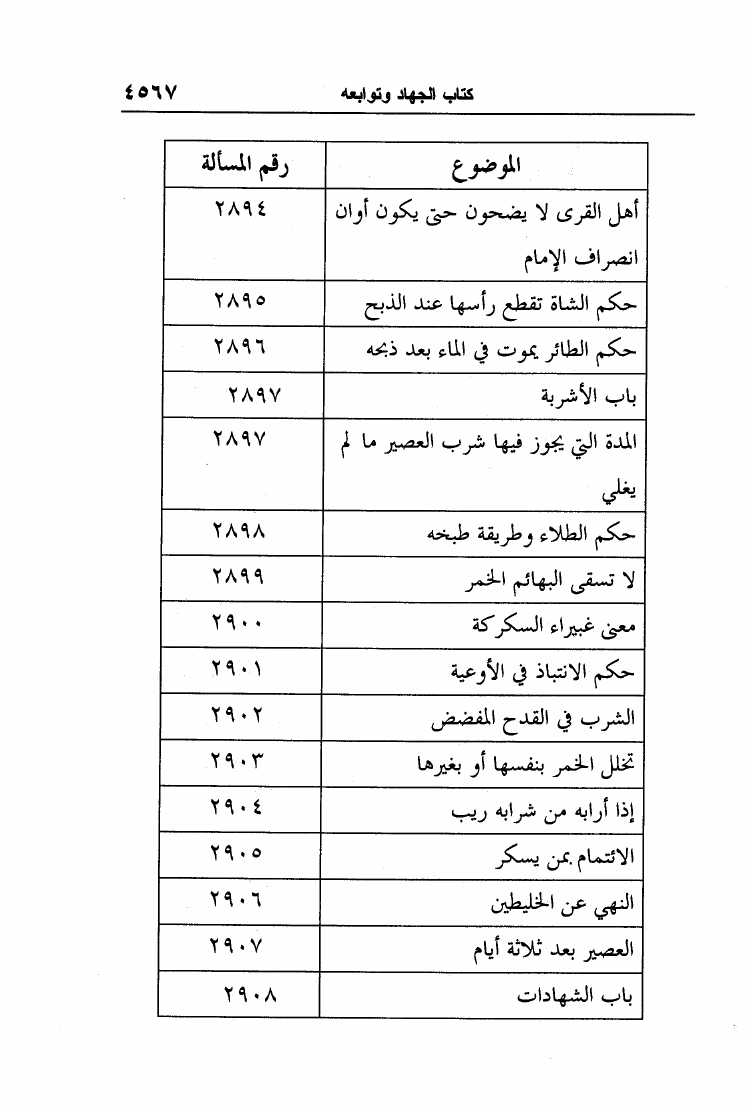 كتاب الجهاد وتوابعه ٤٥٦٧

| الموضوع | رقم المسألة |
|---|---|
| أهل القرى لا يضحون حتى يكون أوان انصراف الإمام | ٢٨٩٤ |
| حكم الشاة تقطع رأسها عند الذبح | ٢٨٩٥ |
| حكم الطائر يموت في الماء بعد ذبحه | ٢٨٩٦ |
| باب الأشربة | ٢٨٩٧ |
| المدة التي يجوز فيها شرب العصير ما لم يغلي | ٢٨٩٧ |
| حكم الطلاء وطريقة طبخه | ٢٨٩٨ |
| لا تسقى البهائم الخمر | ٢٨٩٩ |
| معنى غبيراء السكركة | ٢٩٠٠ |
| حكم الانتباذ في الأوعية | ٢٩٠١ |
| الشرب في القدح المفضض | ٢٩٠٢ |
| تخلل الخمر بنفسها أو بغيرها | ٢٩٠٣ |
| إذا أرابه من شرابه ريب | ٢٩٠٤ |
| الائتمام بمن يسكر | ٢٩٠٥ |
| النهي عن الخليطين | ٢٩٠٦ |
| العصير بعد ثلاثة أيام | ٢٩٠٧ |
| باب الشهادات | ٢٩٠٨ |